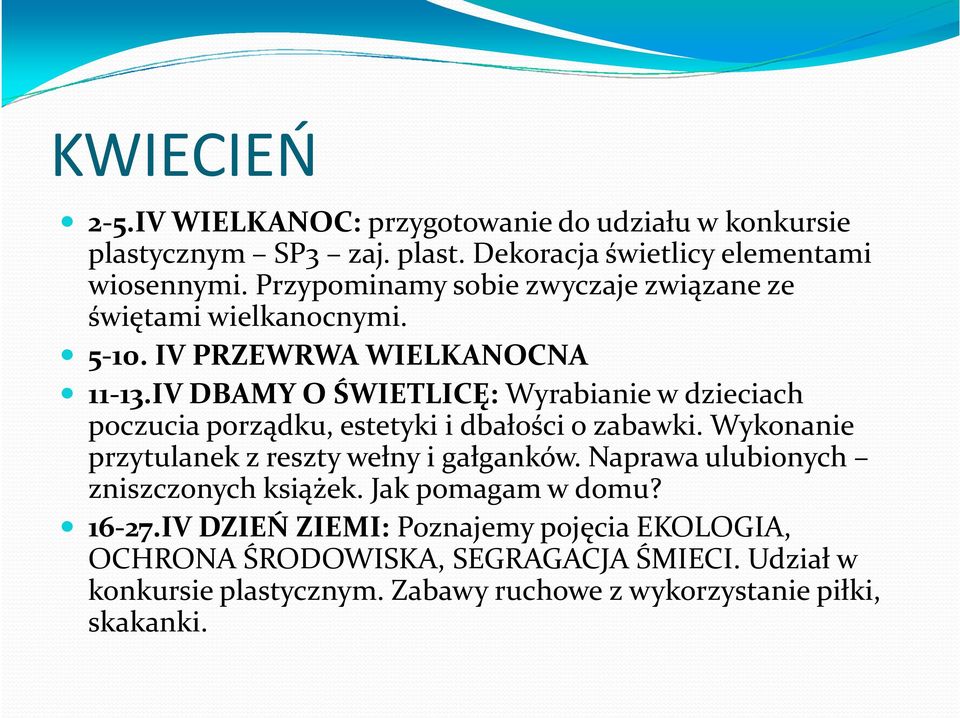 KWIECIEŃ

2-5.IV WIELKANOC: przygotowanie do udziału w konkursie plastycznym – SP3 – zaj. plast. Dekoracja świetlicy elementami wiosennymi. Przypominamy sobie zwyczaje związane ze świętami wielkanocnymi.

5-10. IV PRZEWRWA WIELKANOCNA

11-13.IV DBAMY O ŚWIETLICĘ: Wyrabianie w dzieciach poczucia porządku, estetyki i dbałości o zabawki. Wykonanie przytulanek z reszty wełny i gałganków. Naprawa ulubionych – zniszczonych książek. Jak pomagam w domu?

16-27.IV DZIEŃ ZIEMI: Poznajemy pojęcia EKOLOGIA, OCHRONA ŚRODOWISKA, SEGRAGACJA ŚMIECI. Udział w konkursie plastycznym. Zabawy ruchowe z wykorzystanie piłki, skakanki.